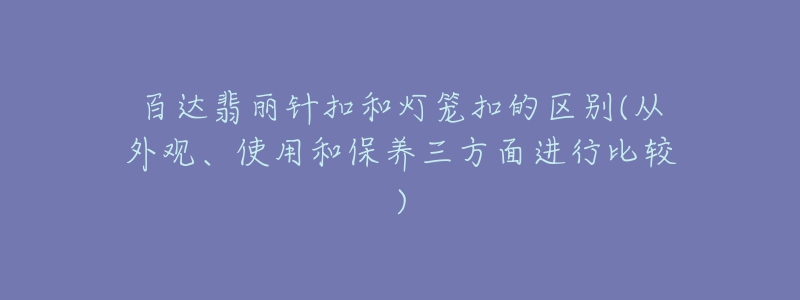 百达翡丽针扣和灯笼扣的区别(从外观、使用和保养三方面进行比较)